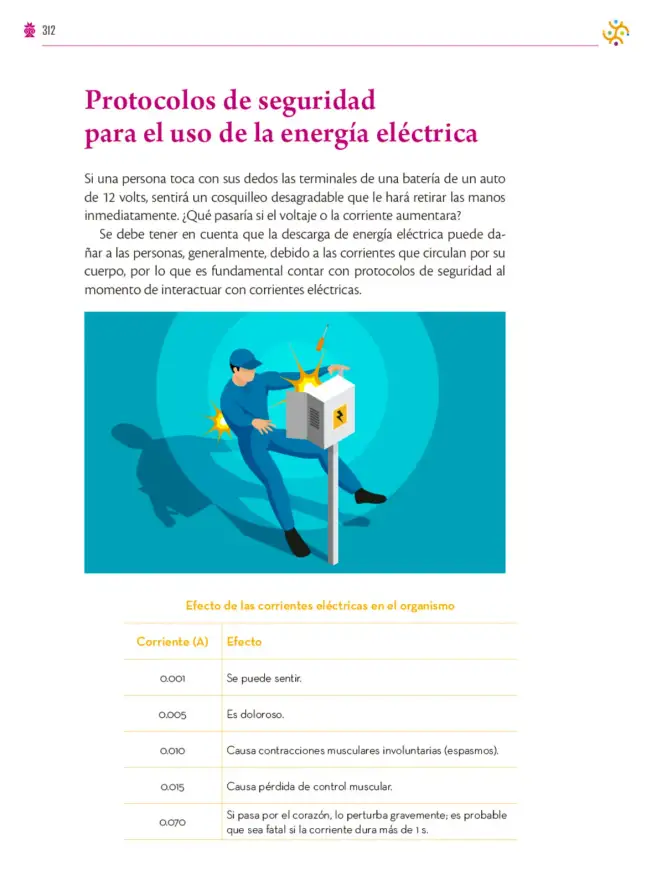 312

Protocolos de seguridad para el uso de la energía eléctrica

Si una persona toca con sus dedos las terminales de una batería de un auto de 12 volts, sentirá un cosquilleo desagradable que le hará retirar las manos inmediatamente. ¿Qué pasaría si el voltaje o la corriente aumentara?

Se debe tener en cuenta que la descarga de energía eléctrica puede dañar a las personas, generalmente, debido a las corrientes que circulan por su cuerpo, por lo que es fundamental contar con protocolos de seguridad al momento de interactuar con corrientes eléctricas.

Efecto de las corrientes eléctricas en el organismo

| Corriente (A) | Efecto |
|---|---|
| 0.001 | Se puede sentir. |
| 0.005 | Es doloroso. |
| 0.010 | Causa contracciones musculares involuntarias (espasmos). |
| 0.015 | Causa pérdida de control muscular. |
| 0.070 | Si pasa por el corazón, lo perturba gravemente; es probable que sea fatal si la corriente dura más de 1 s. |